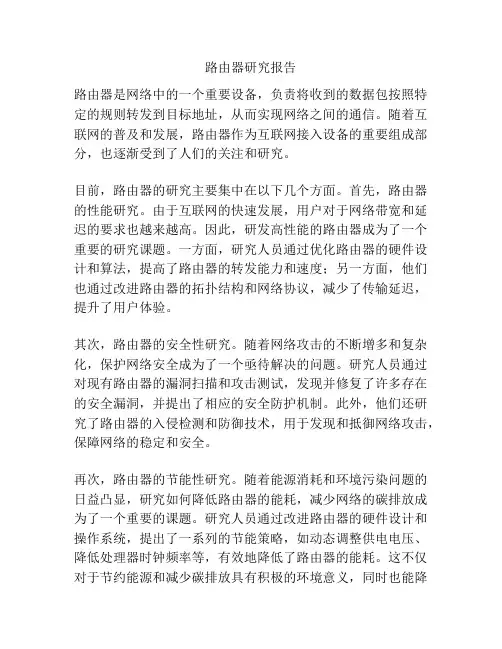 路由器研究报告

路由器是网络中的一个重要设备，负责将收到的数据包按照特定的规则转发到目标地址，从而实现网络之间的通信。随着互联网的普及和发展，路由器作为互联网接入设备的重要组成部分，也逐渐受到了人们的关注和研究。

目前，路由器的研究主要集中在以下几个方面。首先，路由器的性能研究。由于互联网的快速发展，用户对于网络带宽和延迟的要求也越来越高。因此，研发高性能的路由器成为了一个重要的研究课题。一方面，研究人员通过优化路由器的硬件设计和算法，提高了路由器的转发能力和速度；另一方面，他们也通过改进路由器的拓扑结构和网络协议，减少了传输延迟，提升了用户体验。

其次，路由器的安全性研究。随着网络攻击的不断增多和复杂化，保护网络安全成为了一个亟待解决的问题。研究人员通过对现有路由器的漏洞扫描和攻击测试，发现并修复了许多存在的安全漏洞，并提出了相应的安全防护机制。此外，他们还研究了路由器的入侵检测和防御技术，用于发现和抵御网络攻击，保障网络的稳定和安全。

再次，路由器的节能性研究。随着能源消耗和环境污染问题的日益凸显，研究如何降低路由器的能耗，减少网络的碳排放成为了一个重要的课题。研究人员通过改进路由器的硬件设计和操作系统，提出了一系列的节能策略，如动态调整供电电压、降低处理器时钟频率等，有效地降低了路由器的能耗。这不仅对于节约能源和减少碳排放具有积极的环境意义，同时也能降